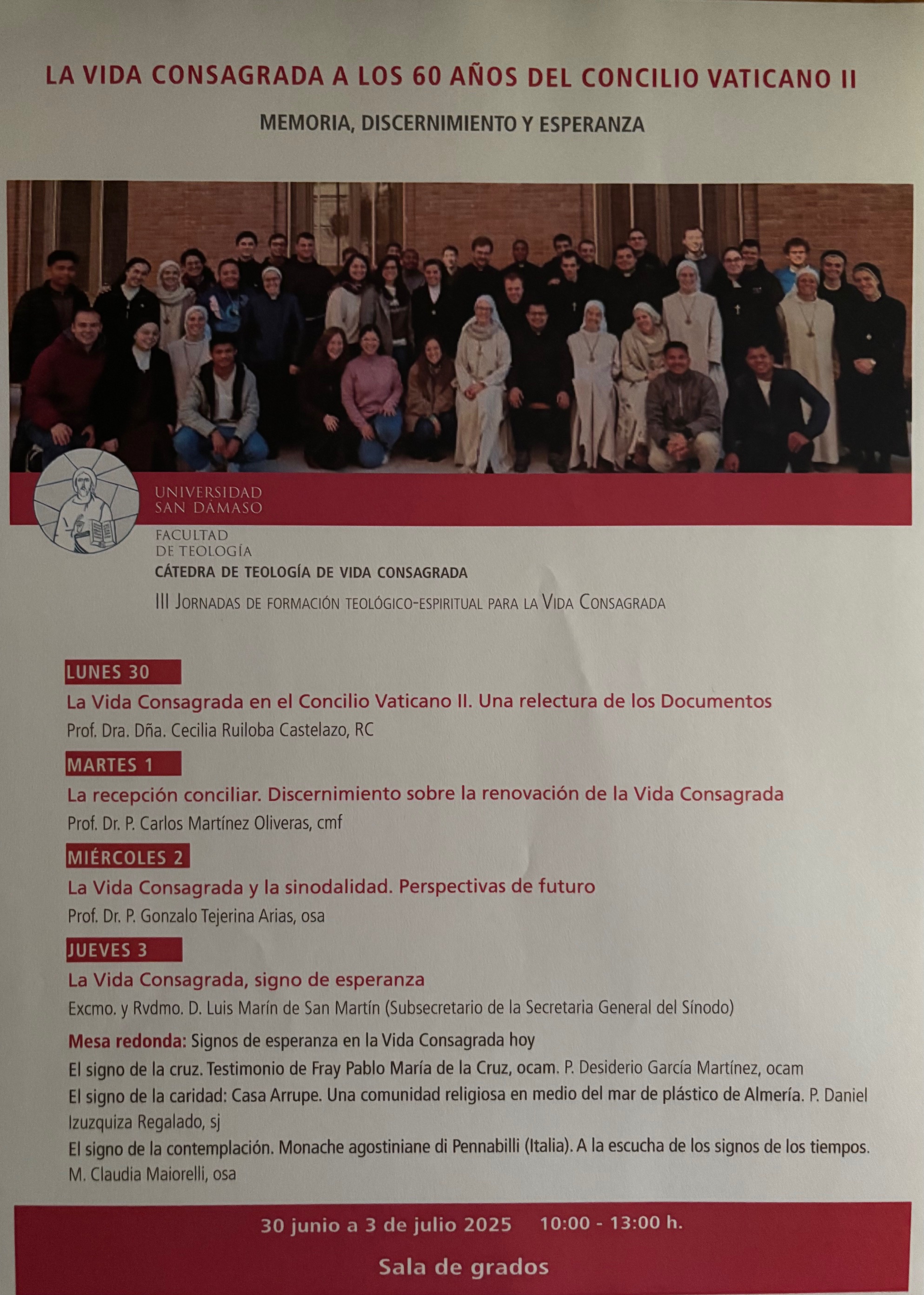 LA VIDA CONSAGRADA A LOS 60 AÑOS DEL CONCILIO VATICANO II

MEMORIA, DISCERNIMIENTO Y ESPERANZA

UNIVERSIDAD SAN DÁMASO

FACULTAD DE TEOLOGÍA

CÁTEDRA DE TEOLOGÍA DE VIDA CONSAGRADA

III JORNADAS DE FORMACIÓN TEOLÓGICO-ESPIRITUAL PARA LA VIDA CONSAGRADA

LUNES 30

La Vida Consagrada en el Concilio Vaticano II. Una relectura de los Documentos

Prof. Dra. Dña. Cecilia Ruiloba Castelazo, RC

MARTES 1

La recepción conciliar. Discernimiento sobre la renovación de la Vida Consagrada

Prof. Dr. P. Carlos Martínez Oliveras, cmf

MIÉRCOLES 2

La Vida Consagrada y la sinodalidad. Perspectivas de futuro

Prof. Dr. P. Gonzalo Tejerina Arias, osa

JUEVES 3

La Vida Consagrada, signo de esperanza

Excmo. y Rvdmo. D. Luis Marín de San Martín (Subsecretario de la Secretaria General del Sínodo)

Mesa redonda: Signos de esperanza en la Vida Consagrada hoy

El signo de la cruz. Testimonio de Fray Pablo María de la Cruz, ocam. P. Desiderio García Martínez, ocam

El signo de la caridad: Casa Arrupe. Una comunidad religiosa en medio del mar de plástico de Almería. P. Daniel Izuzquiza Regalado, sj

El signo de la contemplación. Monache agostiniane di Pennabilli (Italia). A la escucha de los signos de los tiempos. M. Claudia Maiorelli, osa

30 junio a 3 de julio 2025 10:00 - 13:00 h.

Sala de grados